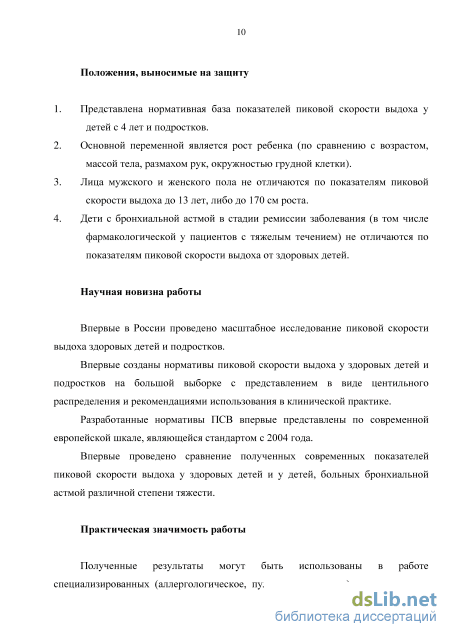 10

Положения, выносимые на защиту

1. Представлена нормативная база показателей пиковой скорости выдоха у детей с 4 лет и подростков.
2. Основной переменной является рост ребенка (по сравнению с возрастом, массой тела, размахом рук, окружностью грудной клетки).
3. Лица мужского и женского пола не отличаются по показателям пиковой скорости выдоха до 13 лет, либо до 170 см роста.
4. Дети с бронхиальной астмой в стадии ремиссии заболевания (в том числе фармакологической у пациентов с тяжелым течением) не отличаются по показателям пиковой скорости выдоха от здоровых детей.

Научная новизна работы

Впервые в России проведено масштабное исследование пиковой скорости выдоха здоровых детей и подростков.

Впервые созданы нормативы пиковой скорости выдоха у здоровых детей и подростков на большой выборке с представлением в виде центильного распределения и рекомендациями использования в клинической практике.

Разработанные нормативы ПСВ впервые представлены по современной европейской шкале, являющейся стандартом с 2004 года.

Впервые проведено сравнение полученных современных показателей пиковой скорости выдоха у здоровых детей и у детей, больных бронхиальной астмой различной степени тяжести.

Практическая значимость работы

Полученные результаты могут быть использованы в работе специализированных (аллергологическое, пу.

dsLib.net
библиотека диссертаций